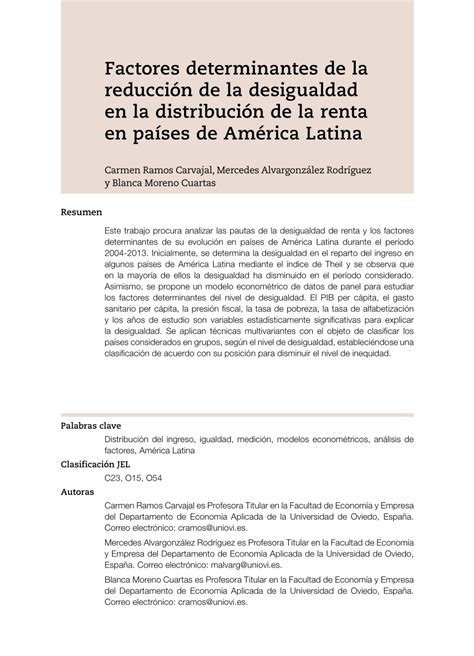 Factores determinantes de la reducción de la desigualdad en la distribución de la renta en países de América Latina

Carmen Ramos Carvajal, Mercedes Alvargonzález Rodríguez y Blanca Moreno Cuartas

Resumen

Este trabajo procura analizar las pautas de la desigualdad de renta y los factores determinantes de su evolución en países de América Latina durante el período 2004-2013. Inicialmente, se determina la desigualdad en el reparto del ingreso en algunos países de América Latina mediante el índice de Theil y se observa que en la mayoría de ellos la desigualdad ha disminuido en el período considerado. Asimismo, se propone un modelo econométrico de datos de panel para estudiar los factores determinantes del nivel de desigualdad. El PIB per cápita, el gasto sanitario per cápita, la presión fiscal, la tasa de pobreza, la tasa de alfabetización y los años de estudio son variables estadísticamente significativas para explicar la desigualdad. Se aplican técnicas multivariantes con el objeto de clasificar los países considerados en grupos, según el nivel de desigualdad, estableciéndose una clasificación de acuerdo con su posición para disminuir el nivel de inequidad.

Palabras clave

Distribución del ingreso, igualdad, medición, modelos econométricos, análisis de factores, América Latina

Clasificación JEL

C23, O15, O54

Autoras

Carmen Ramos Carvajal es Profesora Titular en la Facultad de Economía y Empresa del Departamento de Economía Aplicada de la Universidad de Oviedo, España. Correo electrónico: cramos@uniovi.es.

Mercedes Alvargonzález Rodríguez es Profesora Titular en la Facultad de Economía y Empresa del Departamento de Economía Aplicada de la Universidad de Oviedo, España. Correo electrónico: malvarg@uniovi.es.

Blanca Moreno Cuartas es Profesora Titular en la Facultad de Economía y Empresa del Departamento de Economía Aplicada de la Universidad de Oviedo, España. Correo electrónico: cramos@uniovi.es.